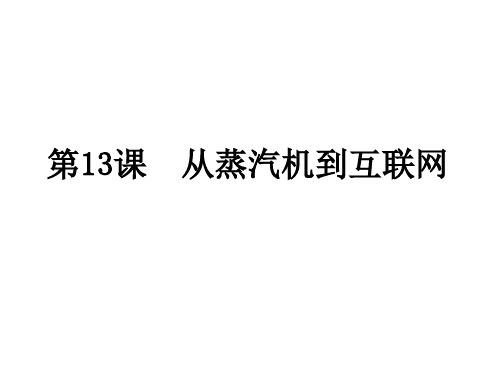 第13课　从蒸汽机到互联网